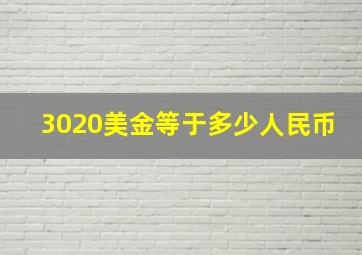 3020美金等于多少人民币